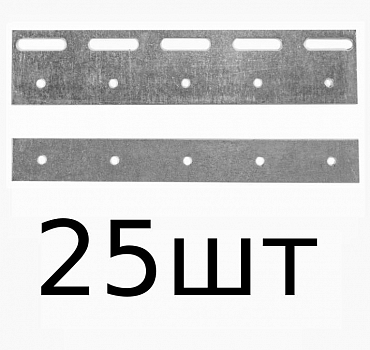 25шт